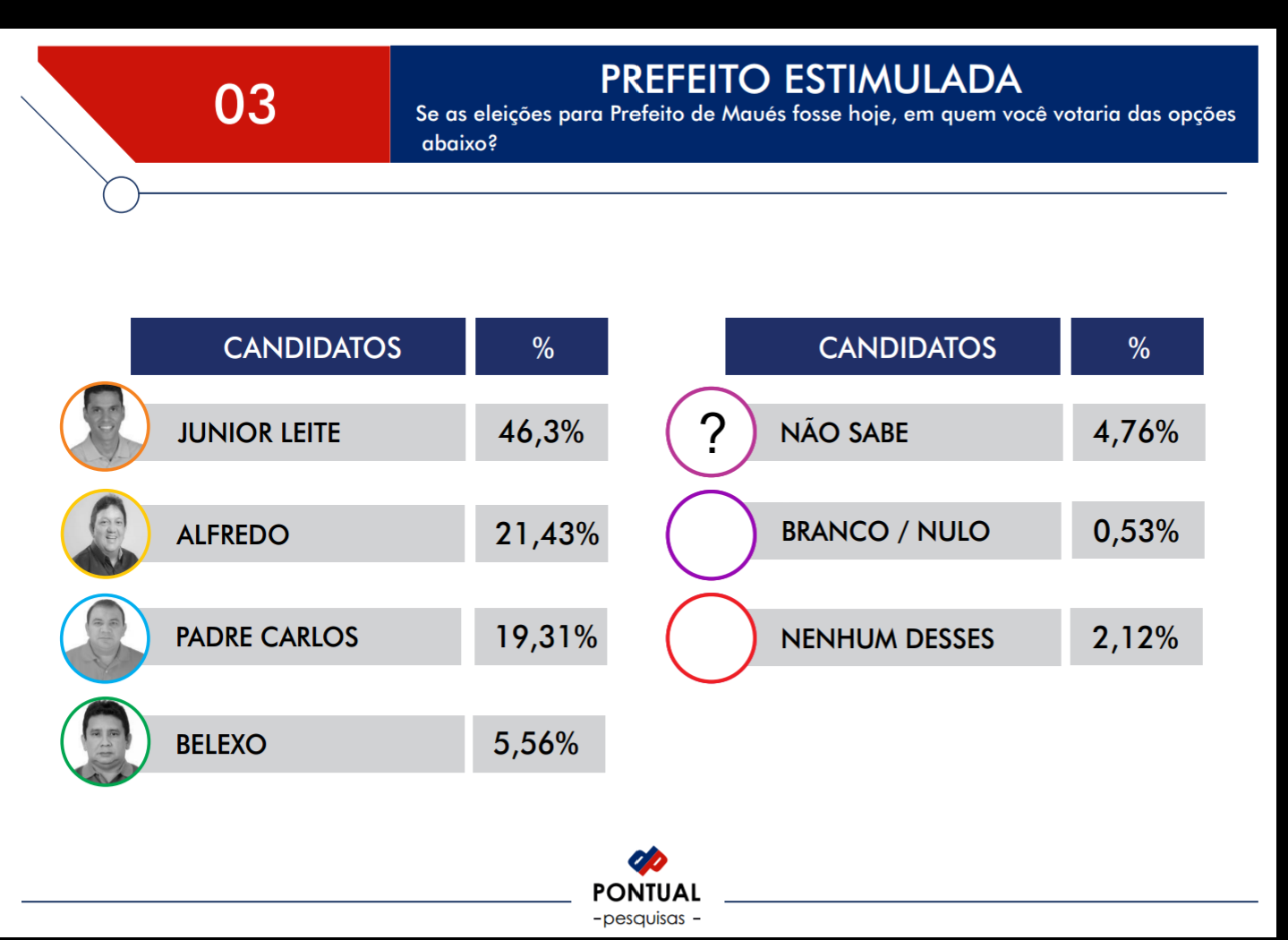 03

PREFEITO ESTIMULADA
Se as eleições para Prefeito de Maués fosse hoje, em quem você votaria das opções abaixo?

| CANDIDATOS | % |
|---|---|
| JUNIOR LEITE | 46,3% |
| ALFREDO | 21,43% |
| PADRE CARLOS | 19,31% |
| BELEXO | 5,56% |

| CANDIDATOS | % |
|---|---|
| ? NÃO SABE | 4,76% |
| BRANCO / NULO | 0,53% |
| NENHUM DESSES | 2,12% |

PONTUAL
-pesquisas -